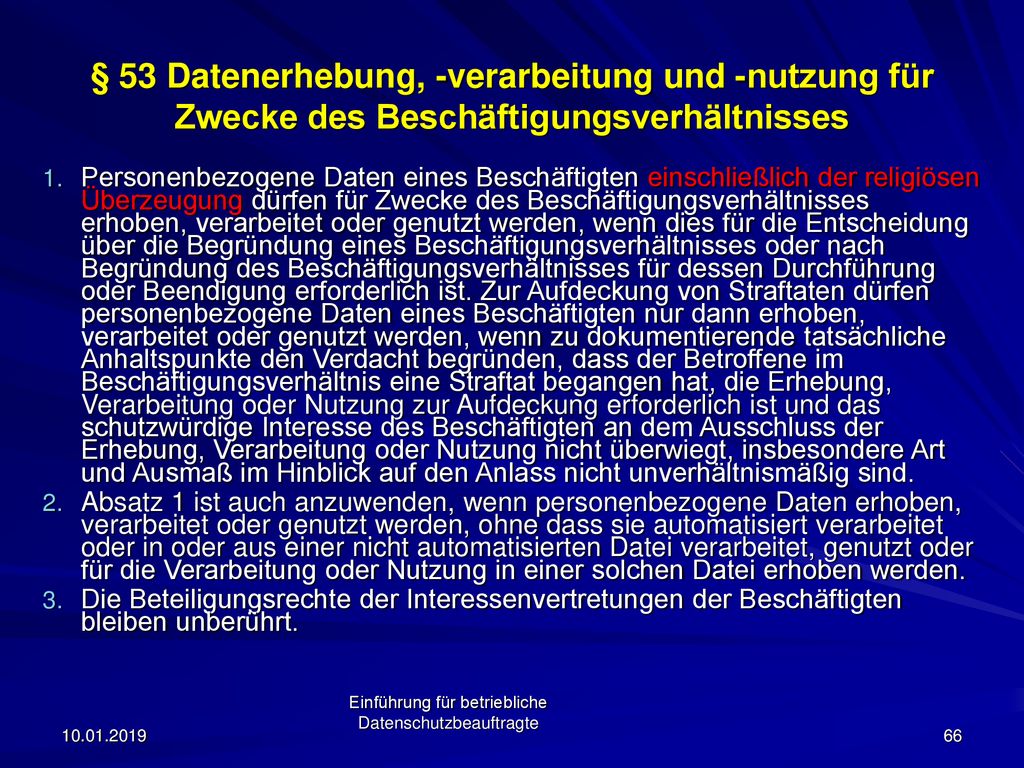 § 53 Datenerhebung, -verarbeitung und -nutzung für Zwecke des Beschäftigungsverhältnisses

1. Personenbezogene Daten eines Beschäftigten einschließlich der religiösen Überzeugung dürfen für Zwecke des Beschäftigungsverhältnisses erhoben, verarbeitet oder genutzt werden, wenn dies für die Entscheidung über die Begründung eines Beschäftigungsverhältnisses oder nach Begründung des Beschäftigungsverhältnisses für dessen Durchführung oder Beendigung erforderlich ist. Zur Aufdeckung von Straftaten dürfen personenbezogene Daten eines Beschäftigten nur dann erhoben, verarbeitet oder genutzt werden, wenn zu dokumentierende tatsächliche Anhaltspunkte den Verdacht begründen, dass der Betroffene im Beschäftigungsverhältnis eine Straftat begangen hat, die Erhebung, Verarbeitung oder Nutzung zur Aufdeckung erforderlich ist und das schutzwürdige Interesse des Beschäftigten an dem Ausschluss der Erhebung, Verarbeitung oder Nutzung nicht überwiegt, insbesondere Art und Ausmaß im Hinblick auf den Anlass nicht unverhältnismäßig sind.
2. Absatz 1 ist auch anzuwenden, wenn personenbezogene Daten erhoben, verarbeitet oder genutzt werden, ohne dass sie automatisiert verarbeitet oder in oder aus einer nicht automatisierten Datei verarbeitet, genutzt oder für die Verarbeitung oder Nutzung in einer solchen Datei erhoben werden.
3. Die Beteiligungsrechte der Interessenvertretungen der Beschäftigten bleiben unberührt.

10.01.2019

Einführung für betriebliche Datenschutzbeauftragte

66